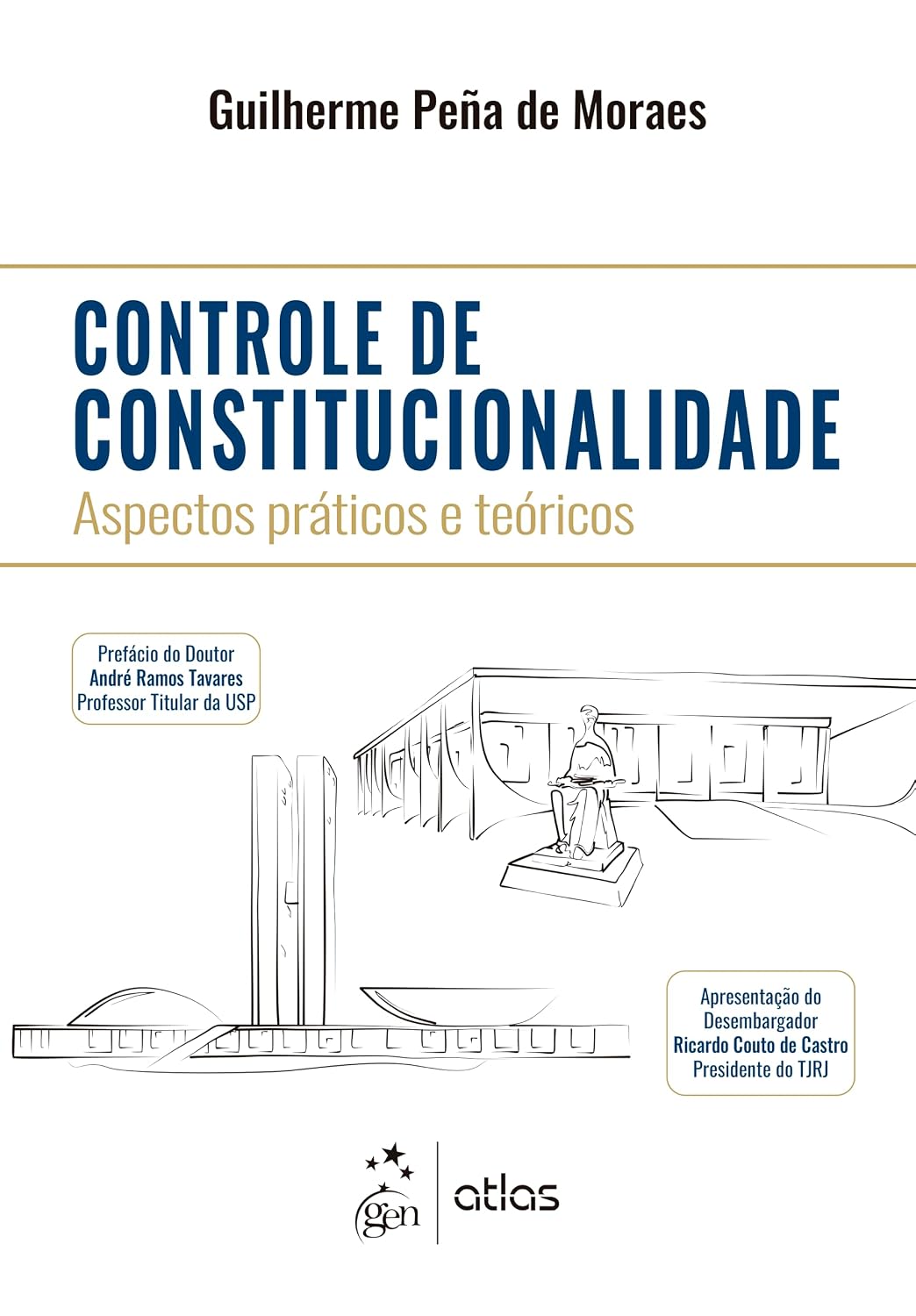 Guilherme Peña de Moraes

CONTROLE DE CONSTITUCIONALIDADE

Aspectos práticos e teóricos

Prefácio do Doutor
André Ramos Tavares
Professor Titular da USP

Apresentação do
Desembargador
Ricardo Couto de Castro
Presidente do TJRJ

gen | atlas